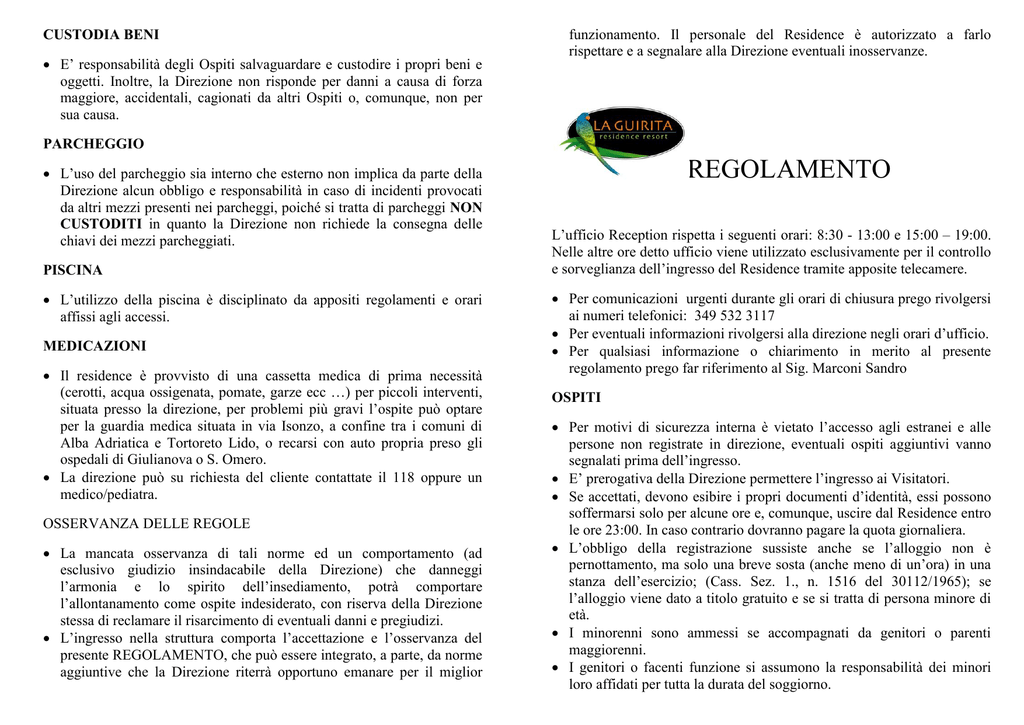 CUSTODIA BENI

• E' responsabilità degli Ospiti salvaguardare e custodire i propri beni e oggetti. Inoltre, la Direzione non risponde per danni a causa di forza maggiore, accidentali, cagionati da altri Ospiti o, comunque, non per sua causa.

PARCHEGGIO

• L'uso del parcheggio sia interno che esterno non implica da parte della Direzione alcun obbligo e responsabilità in caso di incidenti provocati da altri mezzi presenti nei parcheggi, poiché si tratta di parcheggi NON CUSTODITI in quanto la Direzione non richiede la consegna delle chiavi dei mezzi parcheggiati.

PISCINA

• L'utilizzo della piscina è disciplinato da appositi regolamenti e orari affissi agli accessi.

MEDICAZIONI

• Il residence è provvisto di una cassetta medica di prima necessità (cerotti, acqua ossigenata, pomate, garze ecc …) per piccoli interventi, situata presso la direzione, per problemi più gravi l'ospite può optare per la guardia medica situata in via Isonzo, a confine tra i comuni di Alba Adriatica e Tortoreto Lido, o recarsi con auto propria preso gli ospedali di Giulianova o S. Omero.
• La direzione può su richiesta del cliente contattate il 118 oppure un medico/pediatra.

OSSERVANZA DELLE REGOLE

• La mancata osservanza di tali norme ed un comportamento (ad esclusivo giudizio insindacabile della Direzione) che danneggi l'armonia e lo spirito dell'insediamento, potrà comportare l'allontanamento come ospite indesiderato, con riserva della Direzione stessa di reclamare il risarcimento di eventuali danni e pregiudizi.
• L'ingresso nella struttura comporta l'accettazione e l'osservanza del presente REGOLAMENTO, che può essere integrato, a parte, da norme aggiuntive che la Direzione riterrà opportuno emanare per il miglior funzionamento. Il personale del Residence è autorizzato a farlo rispettare e a segnalare alla Direzione eventuali inosservanze.

LA GUIRITA
residence resort

REGOLAMENTO

L'ufficio Reception rispetta i seguenti orari: 8:30 - 13:00 e 15:00 – 19:00. Nelle altre ore detto ufficio viene utilizzato esclusivamente per il controllo e sorveglianza dell'ingresso del Residence tramite apposite telecamere.

• Per comunicazioni urgenti durante gli orari di chiusura prego rivolgersi ai numeri telefonici: 349 532 3117
• Per eventuali informazioni rivolgersi alla direzione negli orari d'ufficio.
• Per qualsiasi informazione o chiarimento in merito al presente regolamento prego far riferimento al Sig. Marconi Sandro

OSPITI

• Per motivi di sicurezza interna è vietato l'accesso agli estranei e alle persone non registrate in direzione, eventuali ospiti aggiuntivi vanno segnalati prima dell'ingresso.
• E' prerogativa della Direzione permettere l'ingresso ai Visitatori.
• Se accettati, devono esibire i propri documenti d'identità, essi possono soffermarsi solo per alcune ore e, comunque, uscire dal Residence entro le ore 23:00. In caso contrario dovranno pagare la quota giornaliera.
• L'obbligo della registrazione sussiste anche se l'alloggio non è pernottamento, ma solo una breve sosta (anche meno di un'ora) in una stanza dell'esercizio; (Cass. Sez. 1., n. 1516 del 30112/1965); se l'alloggio viene dato a titolo gratuito e se si tratta di persona minore di età.
• I minorenni sono ammessi se accompagnati da genitori o parenti maggiorenni.
• I genitori o facenti funzione si assumono la responsabilità dei minori loro affidati per tutta la durata del soggiorno.